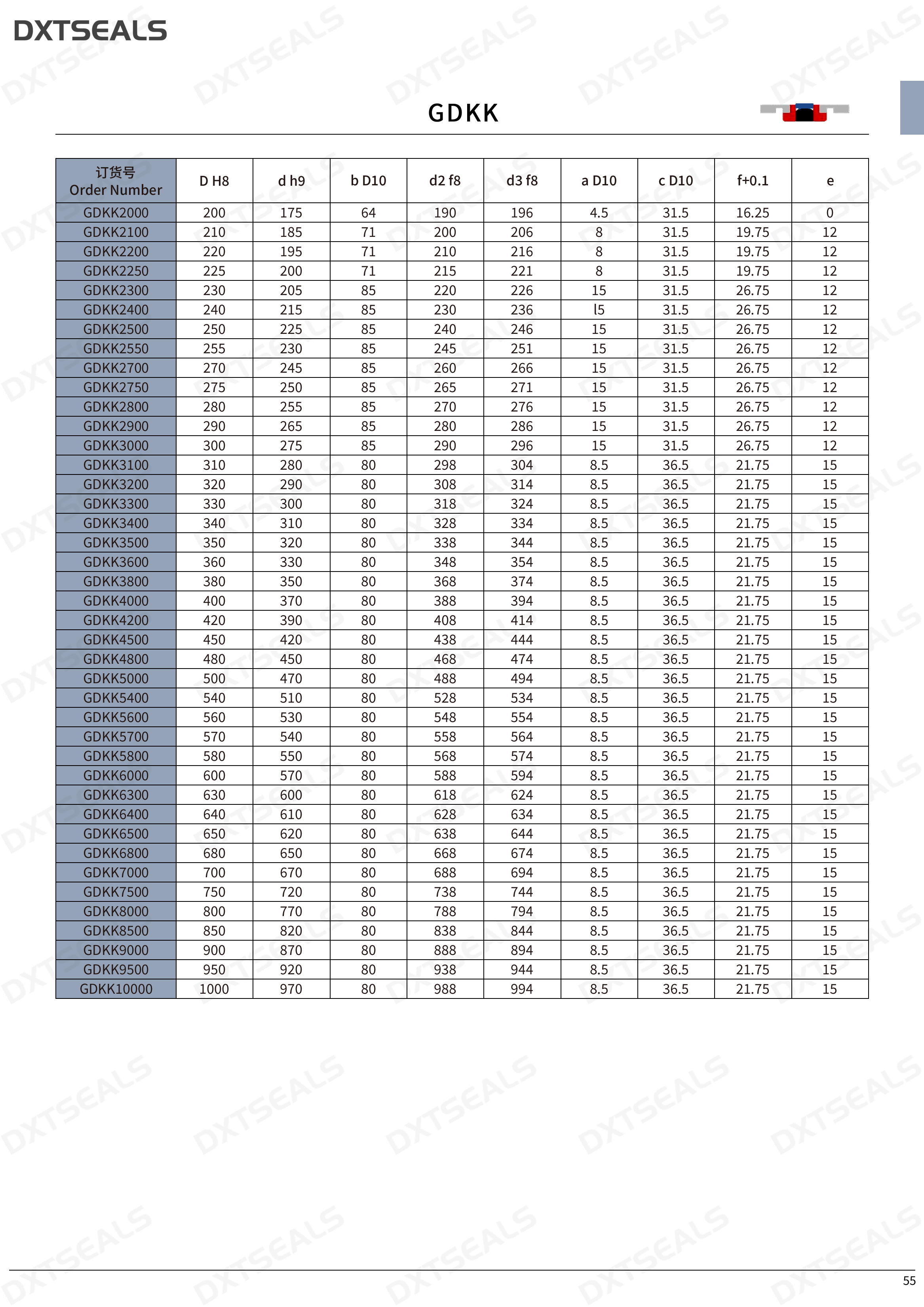 DXTSEALS

GDKK

| 订货号 Order Number | D H8 | d h9 | b D10 | d2 f8 | d3 f8 | a D10 | c D10 | f+0.1 | e |
|---|---|---|---|---|---|---|---|---|---|
| GDKK2000 | 200 | 175 | 64 | 190 | 196 | 4.5 | 31.5 | 16.25 | 0 |
| GDKK2100 | 210 | 185 | 71 | 200 | 206 | 8 | 31.5 | 19.75 | 12 |
| GDKK2200 | 220 | 195 | 71 | 210 | 216 | 8 | 31.5 | 19.75 | 12 |
| GDKK2250 | 225 | 200 | 71 | 215 | 221 | 8 | 31.5 | 19.75 | 12 |
| GDKK2300 | 230 | 205 | 85 | 220 | 226 | 15 | 31.5 | 26.75 | 12 |
| GDKK2400 | 240 | 215 | 85 | 230 | 236 | l5 | 31.5 | 26.75 | 12 |
| GDKK2500 | 250 | 225 | 85 | 240 | 246 | 15 | 31.5 | 26.75 | 12 |
| GDKK2550 | 255 | 230 | 85 | 245 | 251 | 15 | 31.5 | 26.75 | 12 |
| GDKK2700 | 270 | 245 | 85 | 260 | 266 | 15 | 31.5 | 26.75 | 12 |
| GDKK2750 | 275 | 250 | 85 | 265 | 271 | 15 | 31.5 | 26.75 | 12 |
| GDKK2800 | 280 | 255 | 85 | 270 | 276 | 15 | 31.5 | 26.75 | 12 |
| GDKK2900 | 290 | 265 | 85 | 280 | 286 | 15 | 31.5 | 26.75 | 12 |
| GDKK3000 | 300 | 275 | 85 | 290 | 296 | 15 | 31.5 | 26.75 | 12 |
| GDKK3100 | 310 | 280 | 80 | 298 | 304 | 8.5 | 36.5 | 21.75 | 15 |
| GDKK3200 | 320 | 290 | 80 | 308 | 314 | 8.5 | 36.5 | 21.75 | 15 |
| GDKK3300 | 330 | 300 | 80 | 318 | 324 | 8.5 | 36.5 | 21.75 | 15 |
| GDKK3400 | 340 | 310 | 80 | 328 | 334 | 8.5 | 36.5 | 21.75 | 15 |
| GDKK3500 | 350 | 320 | 80 | 338 | 344 | 8.5 | 36.5 | 21.75 | 15 |
| GDKK3600 | 360 | 330 | 80 | 348 | 354 | 8.5 | 36.5 | 21.75 | 15 |
| GDKK3800 | 380 | 350 | 80 | 368 | 374 | 8.5 | 36.5 | 21.75 | 15 |
| GDKK4000 | 400 | 370 | 80 | 388 | 394 | 8.5 | 36.5 | 21.75 | 15 |
| GDKK4200 | 420 | 390 | 80 | 408 | 414 | 8.5 | 36.5 | 21.75 | 15 |
| GDKK4500 | 450 | 420 | 80 | 438 | 444 | 8.5 | 36.5 | 21.75 | 15 |
| GDKK4800 | 480 | 450 | 80 | 468 | 474 | 8.5 | 36.5 | 21.75 | 15 |
| GDKK5000 | 500 | 470 | 80 | 488 | 494 | 8.5 | 36.5 | 21.75 | 15 |
| GDKK5400 | 540 | 510 | 80 | 528 | 534 | 8.5 | 36.5 | 21.75 | 15 |
| GDKK5600 | 560 | 530 | 80 | 548 | 554 | 8.5 | 36.5 | 21.75 | 15 |
| GDKK5700 | 570 | 540 | 80 | 558 | 564 | 8.5 | 36.5 | 21.75 | 15 |
| GDKK5800 | 580 | 550 | 80 | 568 | 574 | 8.5 | 36.5 | 21.75 | 15 |
| GDKK6000 | 600 | 570 | 80 | 588 | 594 | 8.5 | 36.5 | 21.75 | 15 |
| GDKK6300 | 630 | 600 | 80 | 618 | 624 | 8.5 | 36.5 | 21.75 | 15 |
| GDKK6400 | 640 | 610 | 80 | 628 | 634 | 8.5 | 36.5 | 21.75 | 15 |
| GDKK6500 | 650 | 620 | 80 | 638 | 644 | 8.5 | 36.5 | 21.75 | 15 |
| GDKK6800 | 680 | 650 | 80 | 668 | 674 | 8.5 | 36.5 | 21.75 | 15 |
| GDKK7000 | 700 | 670 | 80 | 688 | 694 | 8.5 | 36.5 | 21.75 | 15 |
| GDKK7500 | 750 | 720 | 80 | 738 | 744 | 8.5 | 36.5 | 21.75 | 15 |
| GDKK8000 | 800 | 770 | 80 | 788 | 794 | 8.5 | 36.5 | 21.75 | 15 |
| GDKK8500 | 850 | 820 | 80 | 838 | 844 | 8.5 | 36.5 | 21.75 | 15 |
| GDKK9000 | 900 | 870 | 80 | 888 | 894 | 8.5 | 36.5 | 21.75 | 15 |
| GDKK9500 | 950 | 920 | 80 | 938 | 944 | 8.5 | 36.5 | 21.75 | 15 |
| GDKK10000 | 1000 | 970 | 80 | 988 | 994 | 8.5 | 36.5 | 21.75 | 15 |

55